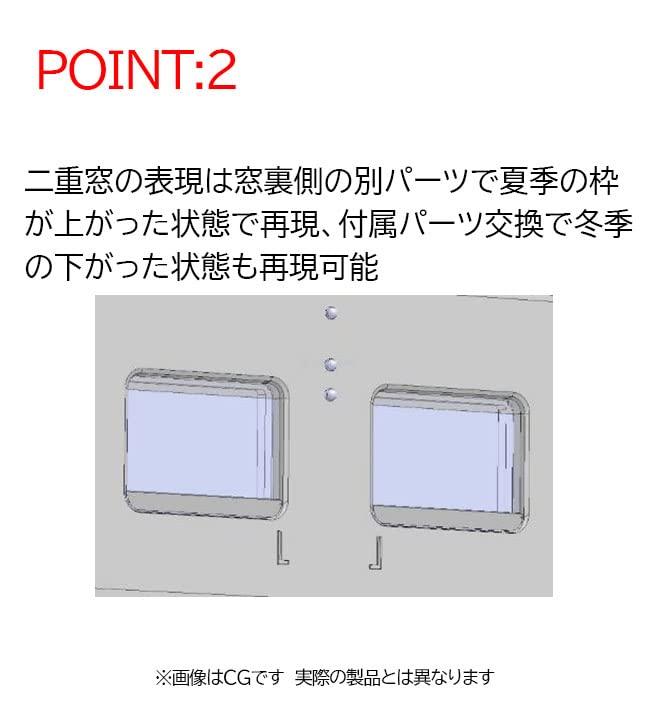 POINT:2

二重窓の表現は窓裏側の別パーツで夏季の枠が上がった状態で再現、付属パーツ交換で冬季の下がった状態も再現可能

※画像はCGです 実際の製品とは異なります